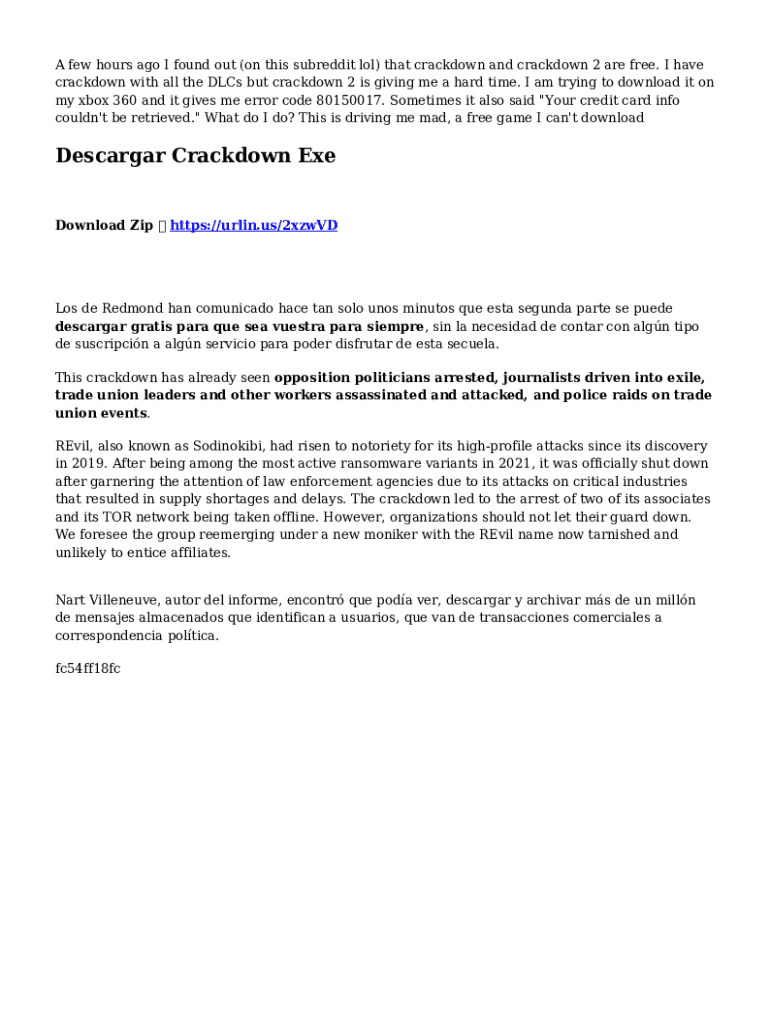 A few hours ago I found out (on this subreddit lol) that crackdown and crackdown 2 are free. I have crackdown with all the DLCs but crackdown 2 is giving me a hard time. I am trying to download it on my xbox 360 and it gives me error code 80150017. Sometimes it also said "Your credit card info couldn't be retrieved." What do I do? This is driving me mad, a free game I can't download

Descargar Crackdown Exe

Download Zip  https://urlin.us/2xzwVD

Los de Redmond han comunicado hace tan solo unos minutos que esta segunda parte se puede descargar gratis para que sea vuestra para siempre, sin la necesidad de contar con algún tipo de suscripción a algún servicio para poder disfrutar de esta secuela.

This crackdown has already seen opposition politicians arrested, journalists driven into exile, trade union leaders and other workers assassinated and attacked, and police raids on trade union events.

REvil, also known as Sodinokibi, had risen to notoriety for its high-profile attacks since its discovery in 2019. After being among the most active ransomware variants in 2021, it was officially shut down after garnering the attention of law enforcement agencies due to its attacks on critical industries that resulted in supply shortages and delays. The crackdown led to the arrest of two of its associates and its TOR network being taken offline. However, organizations should not let their guard down. We foresee the group reemerging under a new moniker with the REvil name now tarnished and unlikely to entice affiliates.

Nart Villeneuve, autor del informe, encontró que podía ver, descargar y archivar más de un millón de mensajes almacenados que identifican a usuarios, que van de transacciones comerciales a correspondencia política.

fc54ff18fc